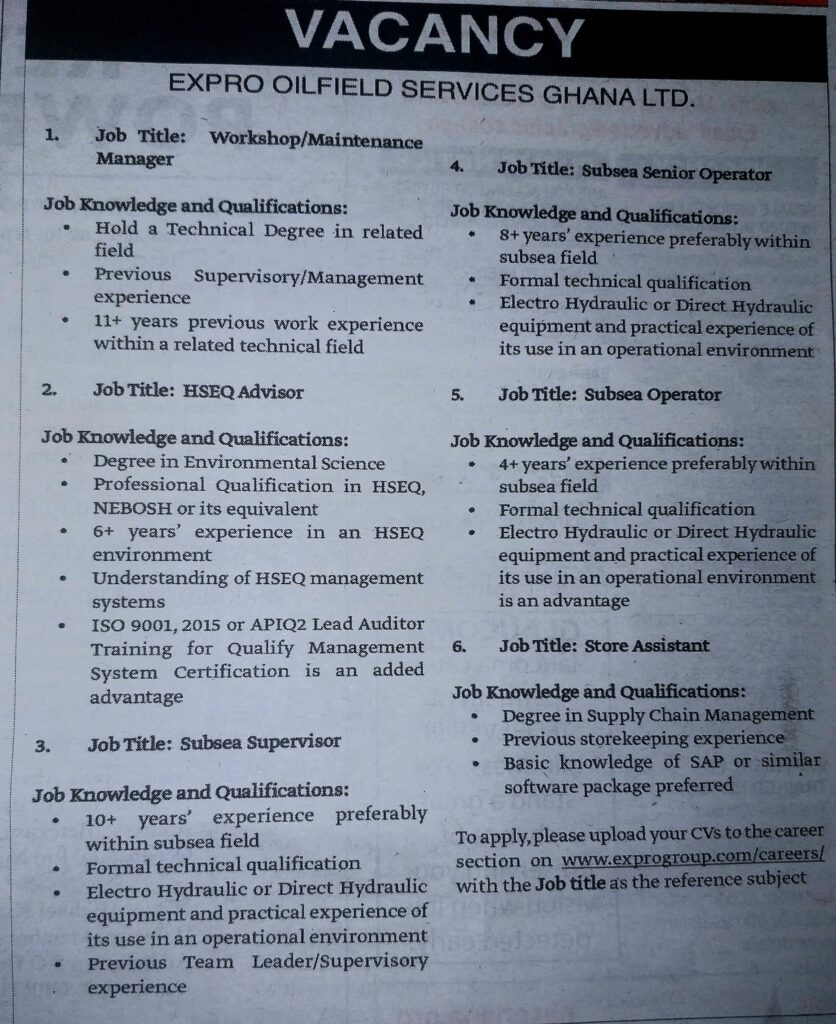 VACANCY

EXPRO OILFIELD SERVICES GHANA LTD.

1. Job Title: Workshop/Maintenance Manager

Job Knowledge and Qualifications:
• Hold a Technical Degree in related field
• Previous Supervisory/Management experience
• 11+ years previous work experience within a related technical field

2. Job Title: HSEQ Advisor

Job Knowledge and Qualifications:
• Degree in Environmental Science
• Professional Qualification in HSEQ, NEBOSH or its equivalent
• 6+ years' experience in an HSEQ environment
• Understanding of HSEQ management systems
• ISO 9001, 2015 or APIQ2 Lead Auditor Training for Qualify Management System Certification is an added advantage

3. Job Title: Subsea Supervisor

Job Knowledge and Qualifications:
• 10+ years' experience preferably within subsea field
• Formal technical qualification
• Electro Hydraulic or Direct Hydraulic equipment and practical experience of its use in an operational environment
• Previous Team Leader/Supervisory experience

4. Job Title: Subsea Senior Operator

Job Knowledge and Qualifications:
• 8+ years' experience preferably within subsea field
• Formal technical qualification
• Electro Hydraulic or Direct Hydraulic equipment and practical experience of its use in an operational environment

5. Job Title: Subsea Operator

Job Knowledge and Qualifications:
• 4+ years' experience preferably within subsea field
• Formal technical qualification
• Electro Hydraulic or Direct Hydraulic equipment and practical experience of its use in an operational environment is an advantage

6. Job Title: Store Assistant

Job Knowledge and Qualifications:
• Degree in Supply Chain Management
• Previous storekeeping experience
• Basic knowledge of SAP or similar software package preferred

To apply, please upload your CVs to the career section on www.exprogroup.com/careers/ with the Job title as the reference subject